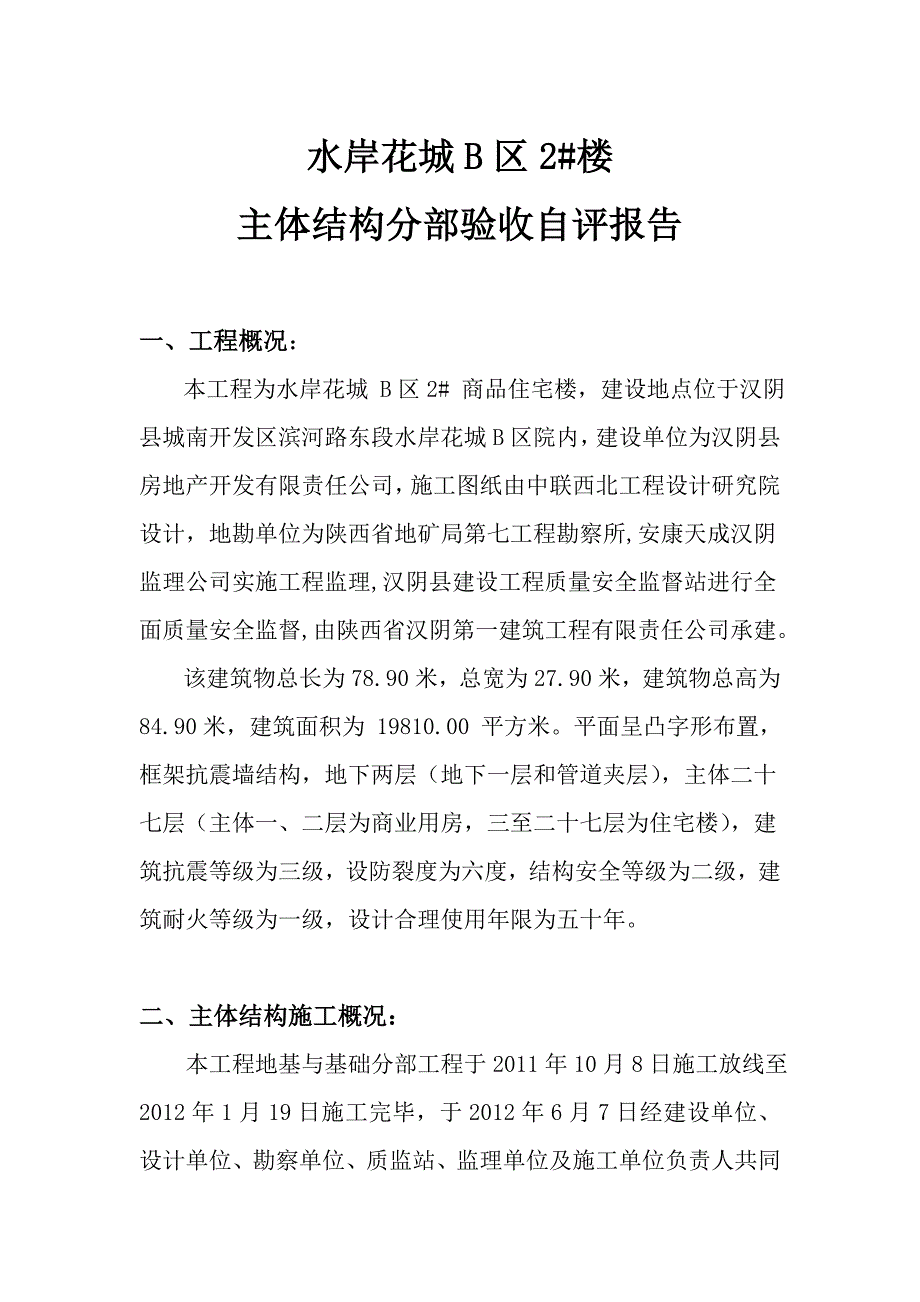 水岸花城 B 区 2#楼

主体结构分部验收自评报告

一、工程概况：

本工程为水岸花城 B 区 2# 商品住宅楼，建设地点位于汉阴县城南开发区滨河路东段水岸花城 B 区院内，建设单位为汉阴县房地产开发有限责任公司，施工图纸由中联西北工程设计研究院设计，地勘单位为陕西省地矿局第七工程勘察所,安康天成汉阴监理公司实施工程监理,汉阴县建设工程质量安全监督站进行全面质量安全监督,由陕西省汉阴第一建筑工程有限责任公司承建。

该建筑物总长为 78.90 米，总宽为 27.90 米，建筑物总高为 84.90 米，建筑面积为 19810.00 平方米。平面呈凸字形布置，框架抗震墙结构，地下两层（地下一层和管道夹层），主体二十七层（主体一、二层为商业用房，三至二十七层为住宅楼），建筑抗震等级为三级，设防裂度为六度，结构安全等级为二级，建筑耐火等级为一级，设计合理使用年限为五十年。

二、主体结构施工概况：

本工程地基与基础分部工程于 2011 年 10 月 8 日施工放线至 2012 年 1 月 19 日施工完毕，于 2012 年 6 月 7 日经建设单位、设计单位、勘察单位、质监站、监理单位及施工单位负责人共同